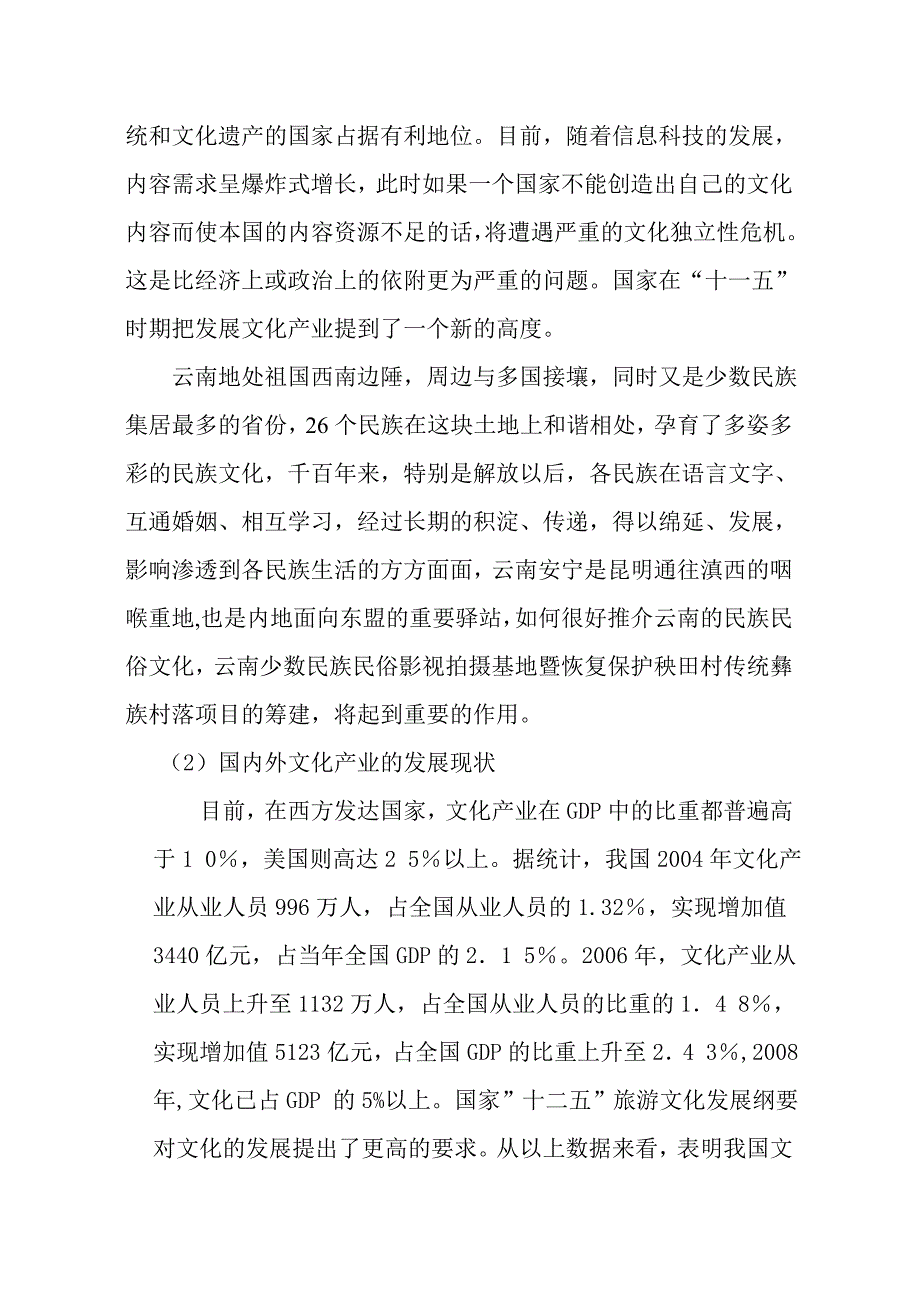 统和文化遗产的国家占据有利地位。目前，随着信息科技的发展，内容需求呈爆炸式增长，此时如果一个国家不能创造出自己的文化内容而使本国的内容资源不足的话，将遭遇严重的文化独立性危机。这是比经济上或政治上的依附更为严重的问题。国家在“十一五”时期把发展文化产业提到了一个新的高度。

云南地处祖国西南边陲，周边与多国接壤，同时又是少数民族集居最多的省份，26个民族在这块土地上和谐相处，孕育了多姿多彩的民族文化，千百年来，特别是解放以后，各民族在语言文字、互通婚姻、相互学习，经过长期的积淀、传递，得以绵延、发展，影响渗透到各民族生活的方方面面，云南安宁是昆明通往滇西的咽喉重地,也是内地面向东盟的重要驿站，如何很好推介云南的民族民俗文化，云南少数民族民俗影视拍摄基地暨恢复保护秧田村传统彝族村落项目的筹建，将起到重要的作用。

（2）国内外文化产业的发展现状

目前，在西方发达国家，文化产业在GDP中的比重都普遍高于１０%，美国则高达２５%以上。据统计，我国2004年文化产业从业人员996万人，占全国从业人员的1.32%，实现增加值3440亿元，占当年全国GDP的２．１５%。2006年，文化产业从业人员上升至1132万人，占全国从业人员的比重的１．４８%，实现增加值5123亿元，占全国GDP的比重上升至２．４３%,2008年,文化已占GDP 的5%以上。国家”十二五”旅游文化发展纲要对文化的发展提出了更高的要求。从以上数据来看，表明我国文